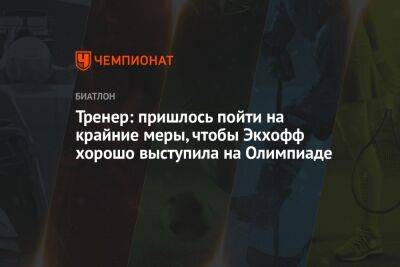 ЧЕМПИОНАТ

БИАТЛОН

Тренер: пришлось пойти на крайние меры, чтобы Экхофф хорошо выступила на Олимпиаде